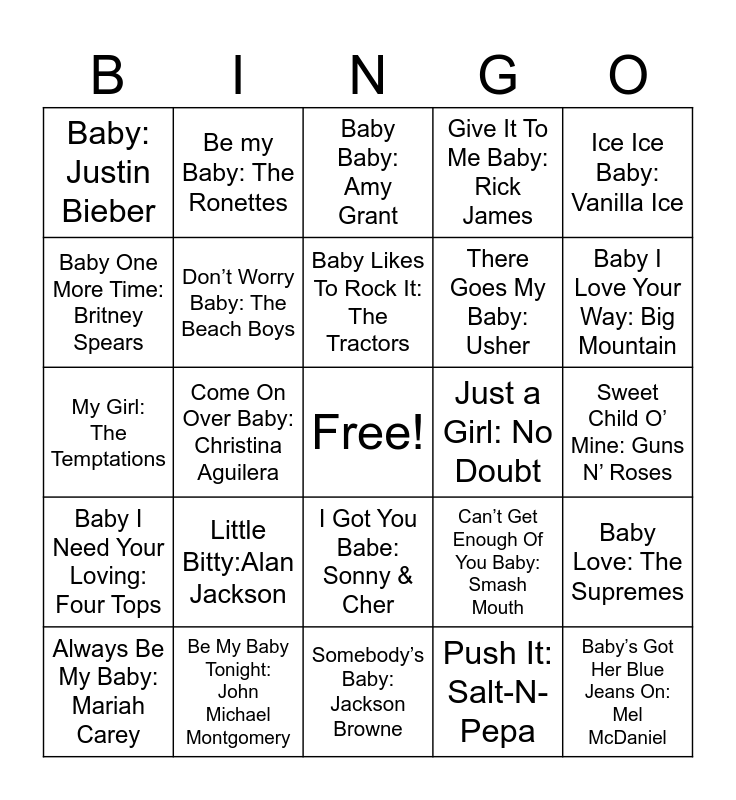 | B | I | N | G | O |
|---|---|---|---|---|
| Baby: Justin Bieber | Be my Baby: The Ronettes | Baby Baby: Amy Grant | Give It To Me Baby: Rick James | Ice Ice Baby: Vanilla Ice |
| Baby One More Time: Britney Spears | Don't Worry Baby: The Beach Boys | Baby Likes To Rock It: The Tractors | There Goes My Baby: Usher | Baby I Love Your Way: Big Mountain |
| My Girl: The Temptations | Come On Over Baby: Christina Aguilera | Free! | Just a Girl: No Doubt | Sweet Child O' Mine: Guns N' Roses |
| Baby I Need Your Loving: Four Tops | Little Bitty:Alan Jackson | I Got You Babe: Sonny & Cher | Can't Get Enough Of You Baby: Smash Mouth | Baby Love: The Supremes |
| Always Be My Baby: Mariah Carey | Be My Baby Tonight: John Michael Montgomery | Somebody's Baby: Jackson Browne | Push It: Salt-N-Pepa | Baby's Got Her Blue Jeans On: Mel McDaniel |